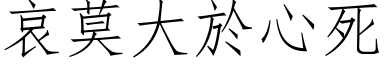 哀莫大於心死